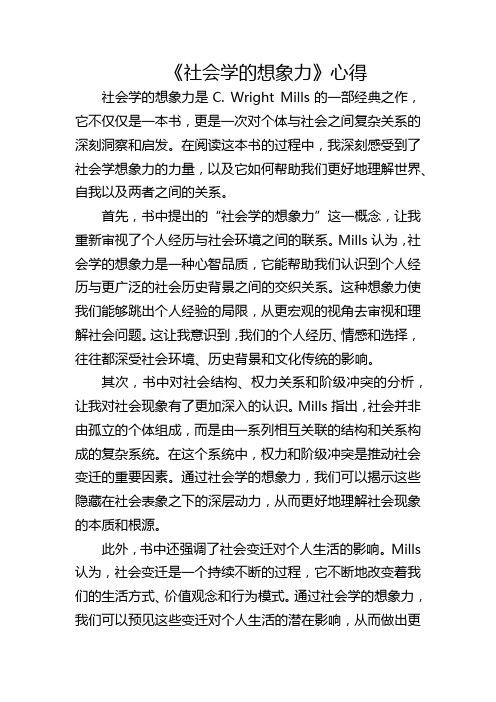 《社会学的想象力》心得

社会学的想象力是 C. Wright Mills 的一部经典之作，它不仅仅是一本书，更是一次对个体与社会之间复杂关系的深刻洞察和启发。在阅读这本书的过程中，我深刻感受到了社会学想象力的力量，以及它如何帮助我们更好地理解世界、自我以及两者之间的关系。

首先，书中提出的“社会学的想象力”这一概念，让我重新审视了个人经历与社会环境之间的联系。Mills 认为，社会学的想象力是一种心智品质，它能帮助我们认识到个人经历与更广泛的社会历史背景之间的交织关系。这种想象力使我们能够跳出个人经验的局限，从更宏观的视角去审视和理解社会问题。这让我意识到，我们的个人经历、情感和选择，往往都深受社会环境、历史背景和文化传统的影响。

其次，书中对社会结构、权力关系和阶级冲突的分析，让我对社会现象有了更加深入的认识。Mills 指出，社会并非由孤立的个体组成，而是由一系列相互关联的结构和关系构成的复杂系统。在这个系统中，权力和阶级冲突是推动社会变迁的重要因素。通过社会学的想象力，我们可以揭示这些隐藏在社会表象之下的深层动力，从而更好地理解社会现象的本质和根源。

此外，书中还强调了社会变迁对个人生活的影响。Mills 认为，社会变迁是一个持续不断的过程，它不断地改变着我们的生活方式、价值观念和行为模式。通过社会学的想象力，我们可以预见这些变迁对个人生活的潜在影响，从而做出更